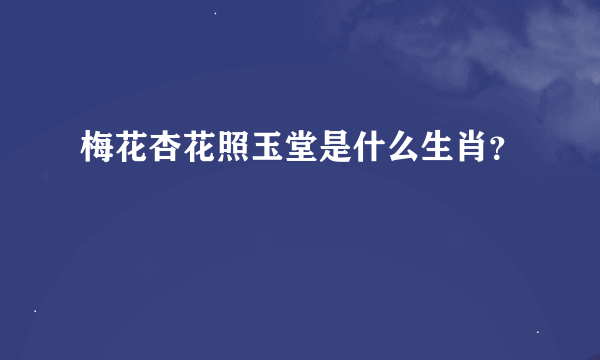 梅花杏花照玉堂是什么生肖？